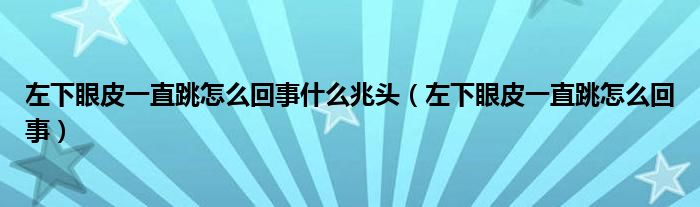 左下眼皮一直跳怎么回事什么兆头（左下眼皮一直跳怎么回事）